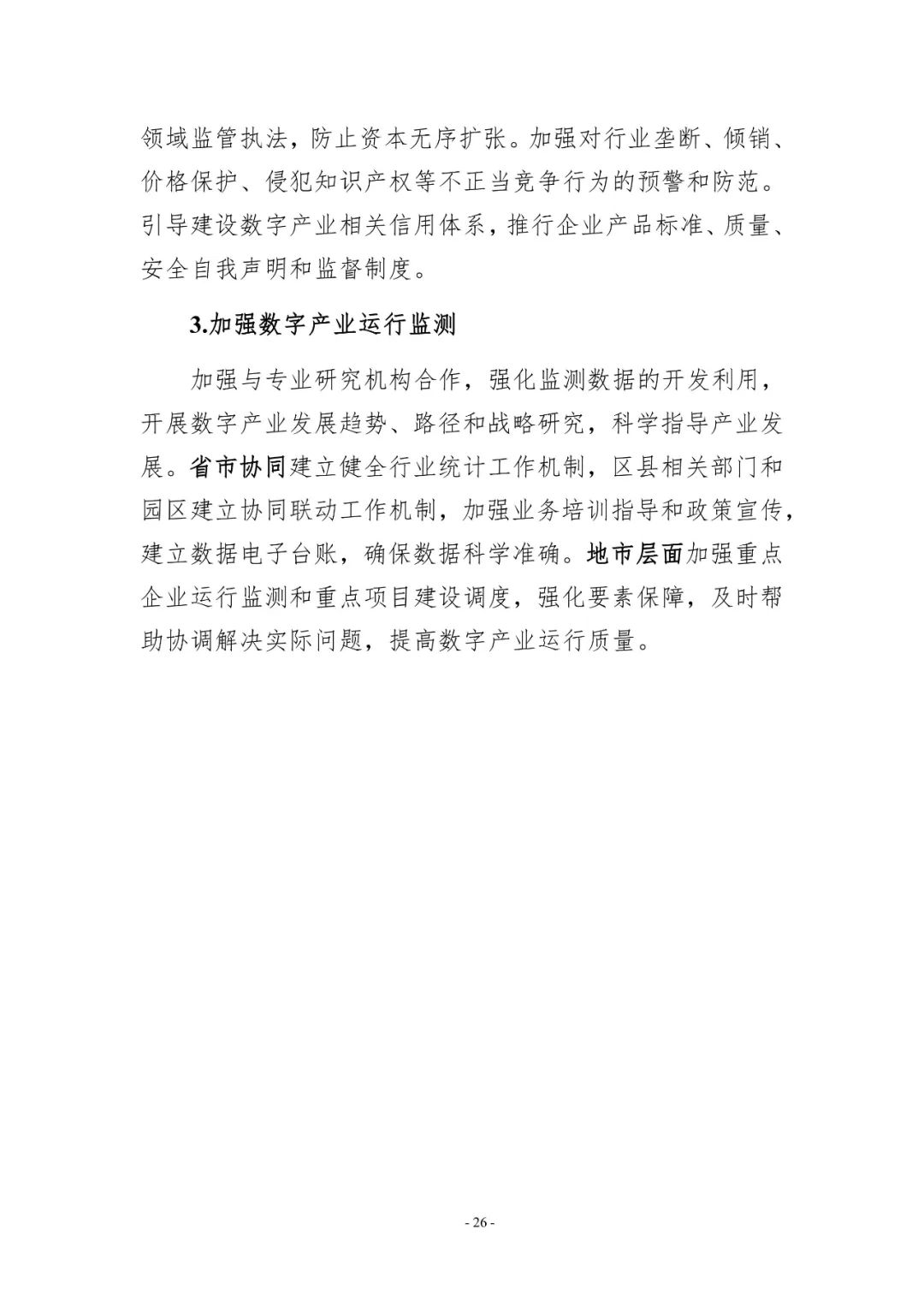 领域监管执法，防止资本无序扩张。加强对行业垄断、倾销、价格保护、侵犯知识产权等不正当竞争行为的预警和防范。引导建设数字产业相关信用体系，推行企业产品标准、质量、安全自我声明和监督制度。

3.加强数字产业运行监测

加强与专业研究机构合作，强化监测数据的开发利用，开展数字产业发展趋势、路径和战略研究，科学指导产业发展。省市协同建立健全行业统计工作机制，区县相关部门和园区建立协同联动工作机制，加强业务培训指导和政策宣传，建立数据电子台账，确保数据科学准确。地市层面加强重点企业运行监测和重点项目建设调度，强化要素保障，及时帮助协调解决实际问题，提高数字产业运行质量。

- 26 -